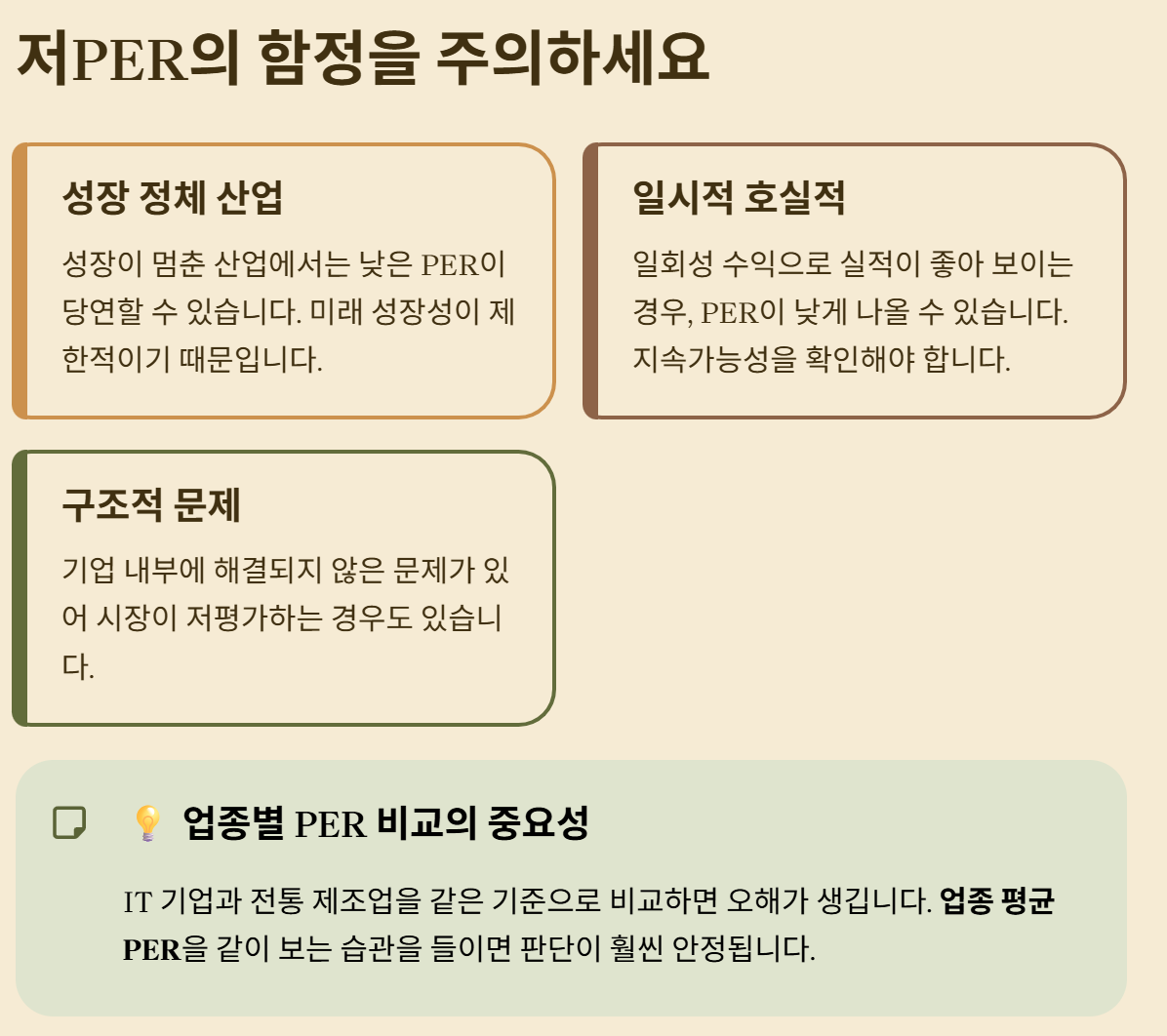 저PER의 함정을 주의하세요

성장 정체 산업

성장이 멈춘 산업에서는 낮은 PER이 당연할 수 있습니다. 미래 성장성이 제한적이기 때문입니다.

일시적 호실적

일회성 수익으로 실적이 좋아 보이는 경우, PER이 낮게 나올 수 있습니다. 지속가능성을 확인해야 합니다.

구조적 문제

기업 내부에 해결되지 않은 문제가 있어 시장이 저평가하는 경우도 있습니다.

💡 업종별 PER 비교의 중요성

IT 기업과 전통 제조업을 같은 기준으로 비교하면 오해가 생깁니다. 업종 평균 PER을 같이 보는 습관을 들이면 판단이 훨씬 안정됩니다.